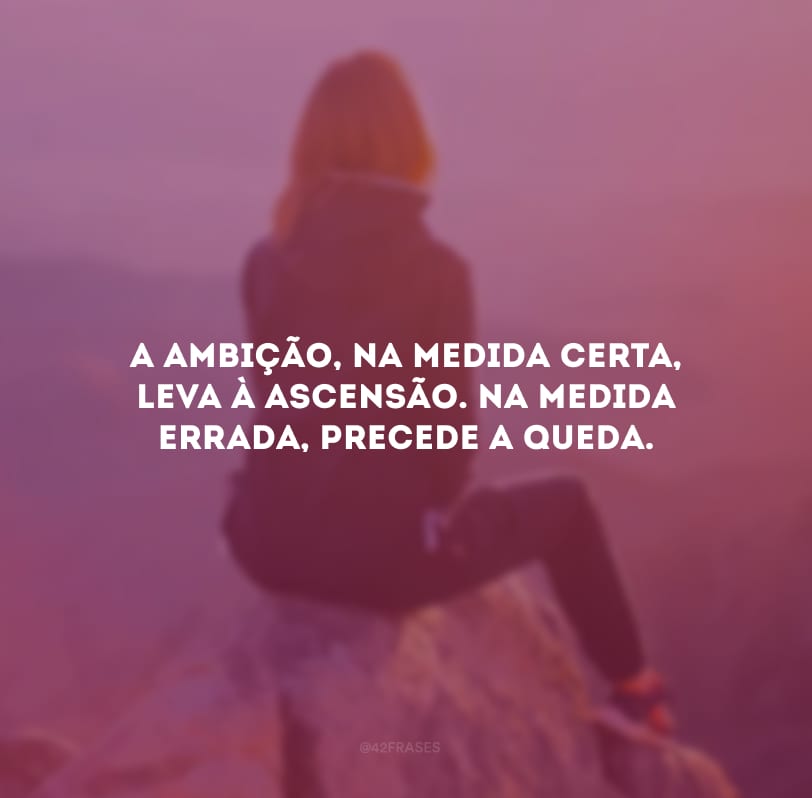 A AMBIÇÃO, NA MEDIDA CERTA, LEVA À ASCENSÃO. NA MEDIDA ERRADA, PRECEDE A QUEDA.

@42FRASES